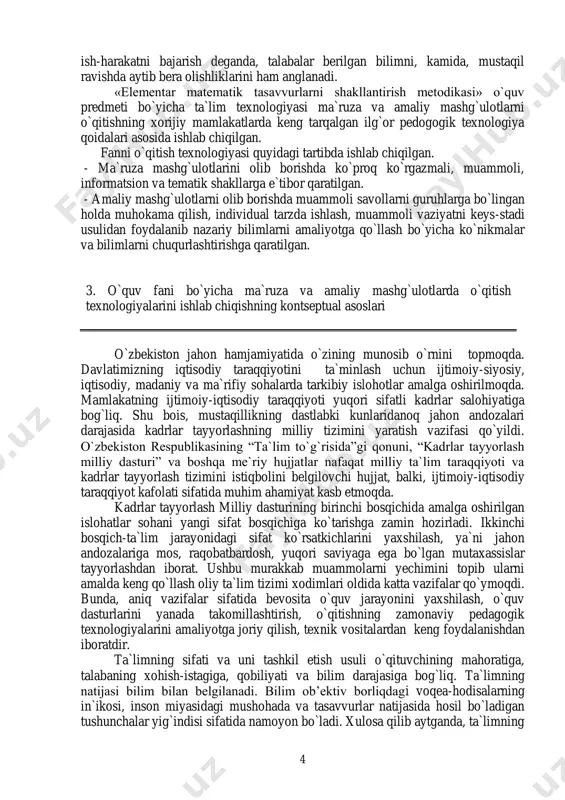 ish-harakatni bajarish deganda, talabalar berilgan bilimni, kamida, mustaqil ravishda aytib bera olishliklarini ham anglanadi.

«Elementar matematik tasavvurlarni shakllantirish metodikasi» o`quv predmeti bo`yicha ta`lim texnologiyasi ma`ruza va amaliy mashg`ulotlarni o`qitishning xorijiy mamlakatlarda keng tarqalgan ilg`or pedogogik texnologiya qoidalari asosida ishlab chiqilgan.

Fanni o`qitish texnologiyasi quyidagi tartibda ishlab chiqilgan.

- Ma`ruza mashg`ulotlarini olib borishda ko`proq ko`rgazmali, muammoli, informatsion va tematik shakllarga e`tibor qaratilgan.

- Amaliy mashg`ulotlarni olib borishda muammoli savollarni guruhlarga bo`lingan holda muhokama qilish, individual tarzda ishlash, muammoli vaziyatni keys-stadi usulidan foydalanib nazariy bilimlarni amaliyotga qo`llash bo`yicha ko`nikmalar va bilimlarni chuqurlashtirishga qaratilgan.

3. O`quv fani bo`yicha ma`ruza va amaliy mashg`ulotlarda o`qitish texnologiyalarini ishlab chiqishning kontseptual asoslari

O`zbekiston jahon hamjamiyatida o`zining munosib o`rnini topmoqda. Davlatimizning iqtisodiy taraqqiyotini ta`minlash uchun ijtimoiy-siyosiy, iqtisodiy, madaniy va ma`rifiy sohalarda tarkibiy islohotlar amalga oshirilmoqda. Mamlakatning ijtimoiy-iqtisodiy taraqqiyoti yuqori sifatli kadrlar salohiyatiga bog`liq. Shu bois, mustaqillikning dastlabki kunlaridanoq jahon andozalari darajasida kadrlar tayyorlashning milliy tizimini yaratish vazifasi qo`yildi. O`zbekiston Respublikasining “Ta`lim to`g`risida”gi qonuni, “Kadrlar tayyorlash milliy dasturi” va boshqa me`riy hujjatlar nafaqat milliy ta`lim taraqqiyoti va kadrlar tayyorlash tizimini istiqbolini belgilovchi hujjat, balki, ijtimoiy-iqtisodiy taraqqiyot kafolati sifatida muhim ahamiyat kasb etmoqda.

Kadrlar tayyorlash Milliy dasturining birinchi bosqichida amalga oshirilgan islohatlar sohani yangi sifat bosqichiga ko`tarishga zamin hozirladi. Ikkinchi bosqich-ta`lim jarayonidagi sifat ko`rsatkichlarini yaxshilash, ya`ni jahon andozalariga mos, raqobatbardosh, yuqori saviyaga ega bo`lgan mutaxassislar tayyorlashdan iborat. Ushbu murakkab muammolarni yechimini topib ularni amalda keng qo`llash oliy ta`lim tizimi xodimlari oldida katta vazifalar qo`ymoqdi. Bunda, aniq vazifalar sifatida bevosita o`quv jarayonini yaxshilash, o`quv dasturlarini yanada takomillashtirish, o`qitishning zamonaviy pedagogik texnologiyalarini amaliyotga joriy qilish, texnik vositalardan keng foydalanishdan iboratdir.

Ta`limning sifati va uni tashkil etish usuli o`qituvchining mahoratiga, talabaning xohish-istagiga, qobiliyati va bilim darajasiga bog`liq. Ta`limning natijasi bilim bilan belgilanadi. Bilim ob’ektiv borliqdagi voqea-hodisalarning in`ikosi, inson miyasidagi mushohada va tasavvurlar natijasida hosil bo`ladigan tushunchalar yig`indisi sifatida namoyon bo`ladi. Xulosa qilib aytganda, ta`limning

4